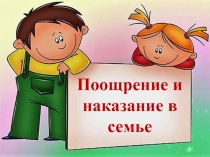 Поощрение и наказание в семье